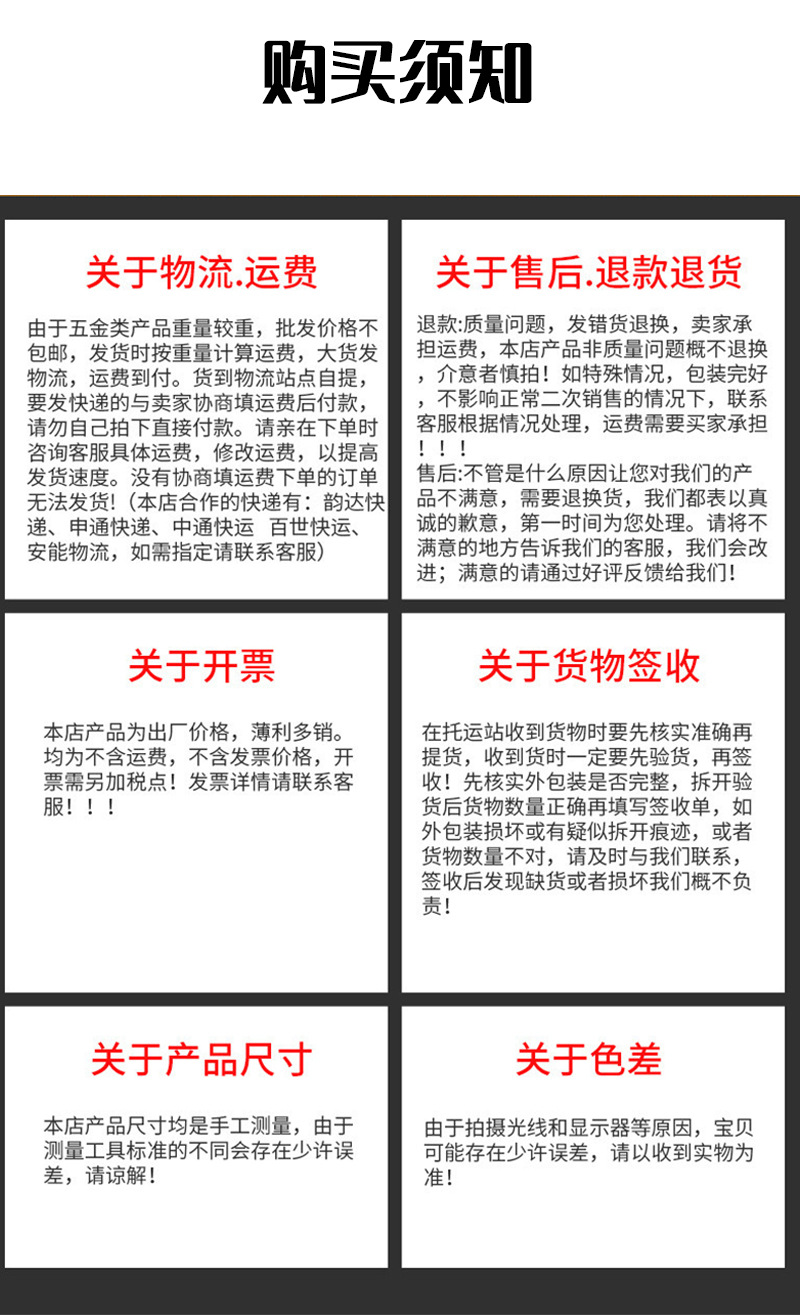 购买须知

关于物流.运费

由于五金类产品重量较重，批发价格不包邮，发货时按重量计算运费，大货发物流，运费到付。货到物流站点自提，要发快递的与卖家协商填运费后付款，请勿自己拍下直接付款。请亲在下单时咨询客服具体运费，修改运费，以提高发货速度。没有协商填运费下单的订单无法发货！(本店合作的快递有：韵达快递、申通快递、中通快运 百世快运、安能物流，如需指定请联系客服)

关于售后.退款退货

退款:质量问题，发错货退换，卖家承担运费，本店产品非质量问题概不退换，介意者慎拍！如特殊情况，包装完好，不影响正常二次销售的情况下，联系客服根据情况处理，运费需要买家承担！！！
售后:不管是什么原因让您对我们的产品不满意，需要退换货，我们都表以真诚的歉意，第一时间为您处理。请将不满意的地方告诉我们的客服，我们会改进；满意的请通过好评反馈给我们！

关于开票

本店产品为出厂价格，薄利多销。均为不含运费，不含发票价格，开票需另加税点！发票详情请联系客服！！！

关于货物签收

在托运站收到货物时要先核实准确再提货，收到货时一定要先验货，再签收！先核实外包装是否完整，拆开验货后货物数量正确再填写签收单，如外包装损坏或有疑似拆开痕迹，或者货物数量不对，请及时与我们联系，签收后发现缺货或者损坏我们概不负责！

关于产品尺寸

本店产品尺寸均是手工测量，由于测量工具标准的不同会存在少许误差，请谅解！

关于色差

由于拍摄光线和显示器等原因，宝贝可能存在少许误差，请以收到实物为准！